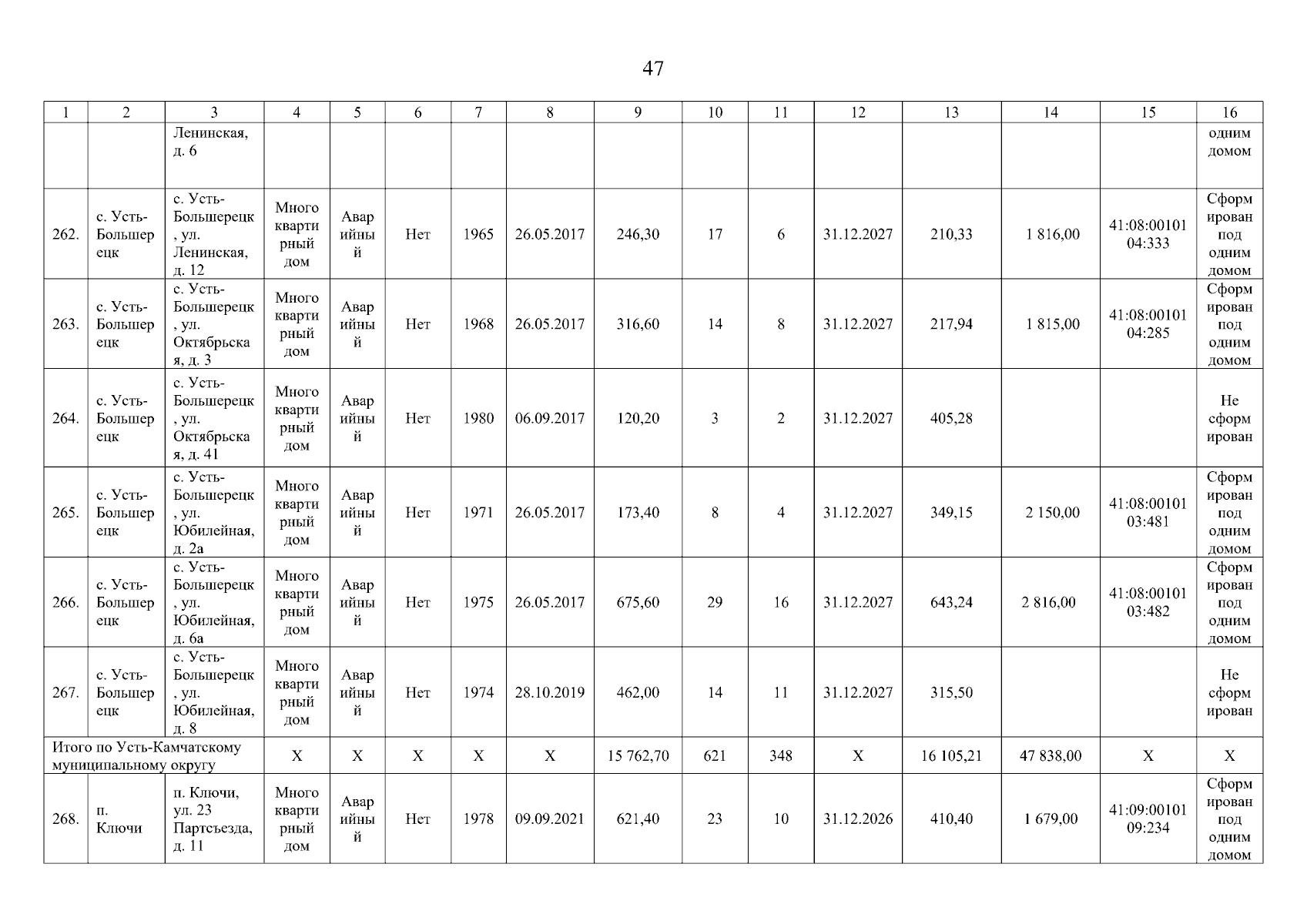 47

| 1 | 2 | 3 | 4 | 5 | 6 | 7 | 8 | 9 | 10 | 11 | 12 | 13 | 14 | 15 | 16 |
|---|---|---|---|---|---|---|---|---|---|---|---|---|---|---|---|
| | | Ленинская, д. 6 | | | | | | | | | | | | | одним домом |
| 262. | с. Усть-Большерецк | с. Усть-Большерецк, ул. Ленинская, д. 12 | Многоквартирный дом | Аварийный | Нет | 1965 | 26.05.2017 | 246,30 | 17 | 6 | 31.12.2027 | 210,33 | 1 816,00 | 41:08:0010104:333 | Сформирован под одним домом |
| 263. | с. Усть-Большерецк | с. Усть-Большерецк, ул. Октябрьская, д. 3 | Многоквартирный дом | Аварийный | Нет | 1968 | 26.05.2017 | 316,60 | 14 | 8 | 31.12.2027 | 217,94 | 1 815,00 | 41:08:0010104:285 | Сформирован под одним домом |
| 264. | с. Усть-Большерецк | с. Усть-Большерецк, ул. Октябрьская, д. 41 | Многоквартирный дом | Аварийный | Нет | 1980 | 06.09.2017 | 120,20 | 3 | 2 | 31.12.2027 | 405,28 | | | Не сформирован |
| 265. | с. Усть-Большерецк | с. Усть-Большерецк, ул. Юбилейная, д. 2а | Многоквартирный дом | Аварийный | Нет | 1971 | 26.05.2017 | 173,40 | 8 | 4 | 31.12.2027 | 349,15 | 2 150,00 | 41:08:0010103:481 | Сформирован под одним домом |
| 266. | с. Усть-Большерецк | с. Усть-Большерецк, ул. Юбилейная, д. 6а | Многоквартирный дом | Аварийный | Нет | 1975 | 26.05.2017 | 675,60 | 29 | 16 | 31.12.2027 | 643,24 | 2 816,00 | 41:08:0010103:482 | Сформирован под одним домом |
| 267. | с. Усть-Большерецк | с. Усть-Большерецк, ул. Юбилейная, д. 8 | Многоквартирный дом | Аварийный | Нет | 1974 | 28.10.2019 | 462,00 | 14 | 11 | 31.12.2027 | 315,50 | | | Не сформирован |
| Итого по Усть-Камчатскому муниципальному округу | | | Х | Х | Х | Х | Х | 15 762,70 | 621 | 348 | Х | 16 105,21 | 47 838,00 | Х | Х |
| 268. | п. Ключи | п. Ключи, ул. 23 Партсъезда, д. 11 | Многоквартирный дом | Аварийный | Нет | 1978 | 09.09.2021 | 621,40 | 23 | 10 | 31.12.2026 | 410,40 | 1 679,00 | 41:09:0010109:234 | Сформирован под одним домом |